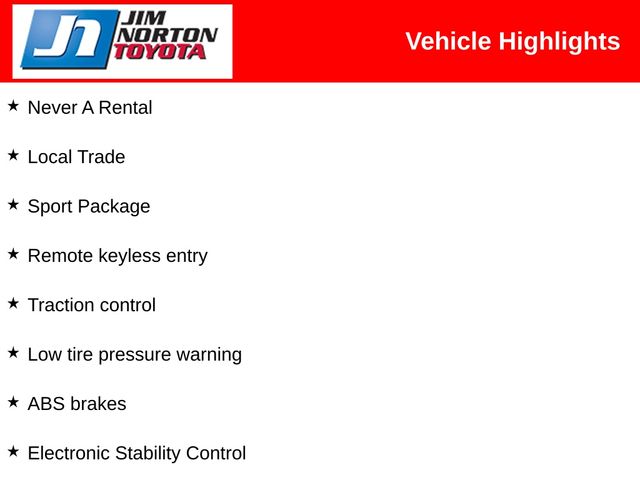 JN
JIM
NORTON
TOYOTA

Vehicle Highlights

★ Never A Rental

★ Local Trade

★ Sport Package

★ Remote keyless entry

★ Traction control

★ Low tire pressure warning

★ ABS brakes

★ Electronic Stability Control